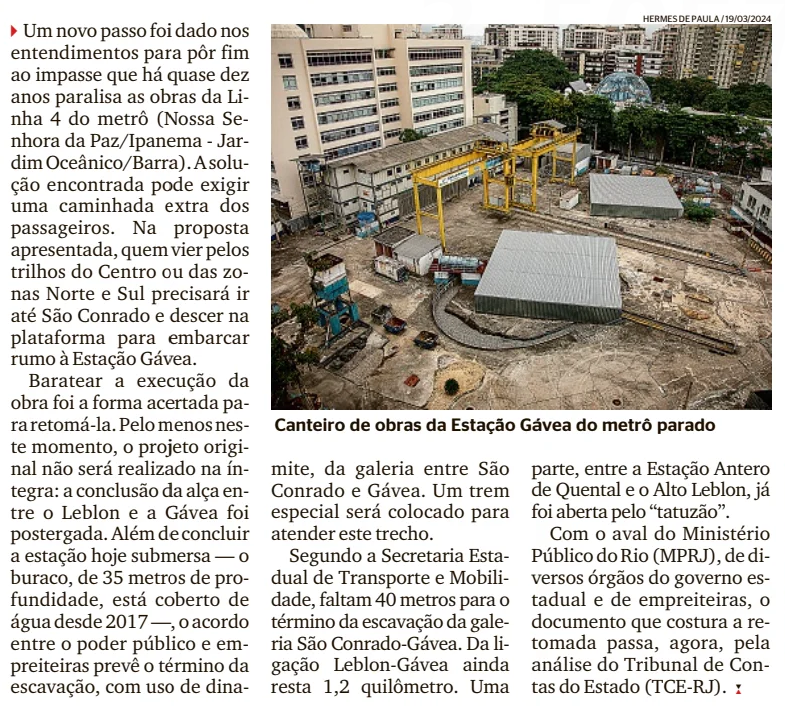 Um novo passo foi dado nos entendimentos para pôr fim ao impasse que há quase dez anos paralisa as obras da Linha 4 do metrô (Nossa Senhora da Paz/Ipanema - Jardim Oceânico/Barra). A solução encontrada pode exigir uma caminhada extra dos passageiros. Na proposta apresentada, quem vier pelos trilhos do Centro ou das zonas Norte e Sul precisará ir até São Conrado e descer na plataforma para embarcar rumo à Estação Gávea.

Baratear a execução da obra foi a forma acertada para retomá-la. Pelo menos neste momento, o projeto original não será realizado na íntegra: a conclusão da alça entre o Leblon e a Gávea foi postergada. Além de concluir a estação hoje submersa — o buraco, de 35 metros de profundidade, está coberto de água desde 2017 —, o acordo entre o poder público e empreiteiras prevê o término da escavação, com uso de dinamite, da galeria entre São Conrado e Gávea. Um trem especial será colocado para atender este trecho.

Segundo a Secretaria Estadual de Transporte e Mobilidade, faltam 40 metros para o término da escavação da galeria São Conrado-Gávea. Da ligação Leblon-Gávea ainda resta 1,2 quilômetro. Uma parte, entre a Estação Antero de Quental e o Alto Leblon, já foi aberta pelo “tatuzão”.

Com o aval do Ministério Público do Rio (MPRJ), de diversos órgãos do governo estadual e de empreiteiras, o documento que costura a retomada passa, agora, pela análise do Tribunal de Contas do Estado (TCE-RJ).

HERMES DE PAULA / 19/03/2024

Canteiro de obras da Estação Gávea do metrô parado